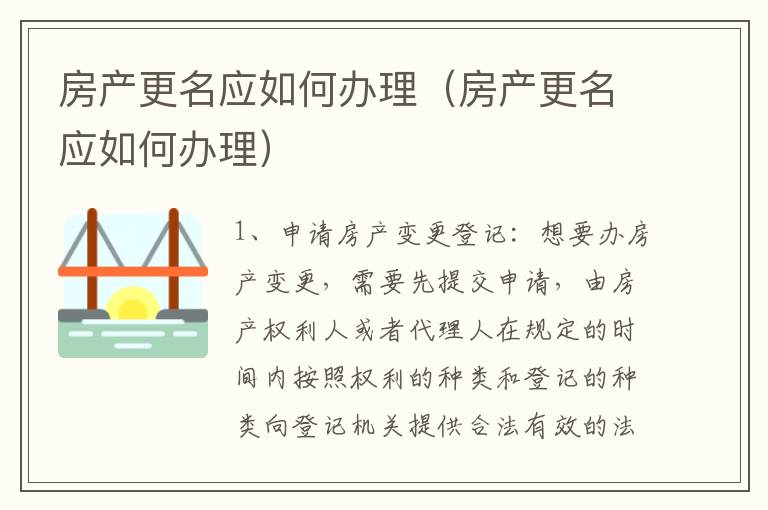 房产更名应如何办理（房产更名应如何办理）

1、申请房产变更登记：想要办房产变更，需要先提交申请，由房产权利人或者代理人在规定的时间内按照权利的种类和登记的种类向登记机关提供合法有效的法